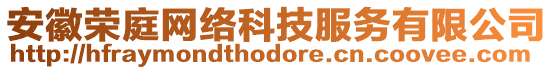 安徽荣庭网络科技服务有限公司
http://hfraymondthodore.cn.coovee.com